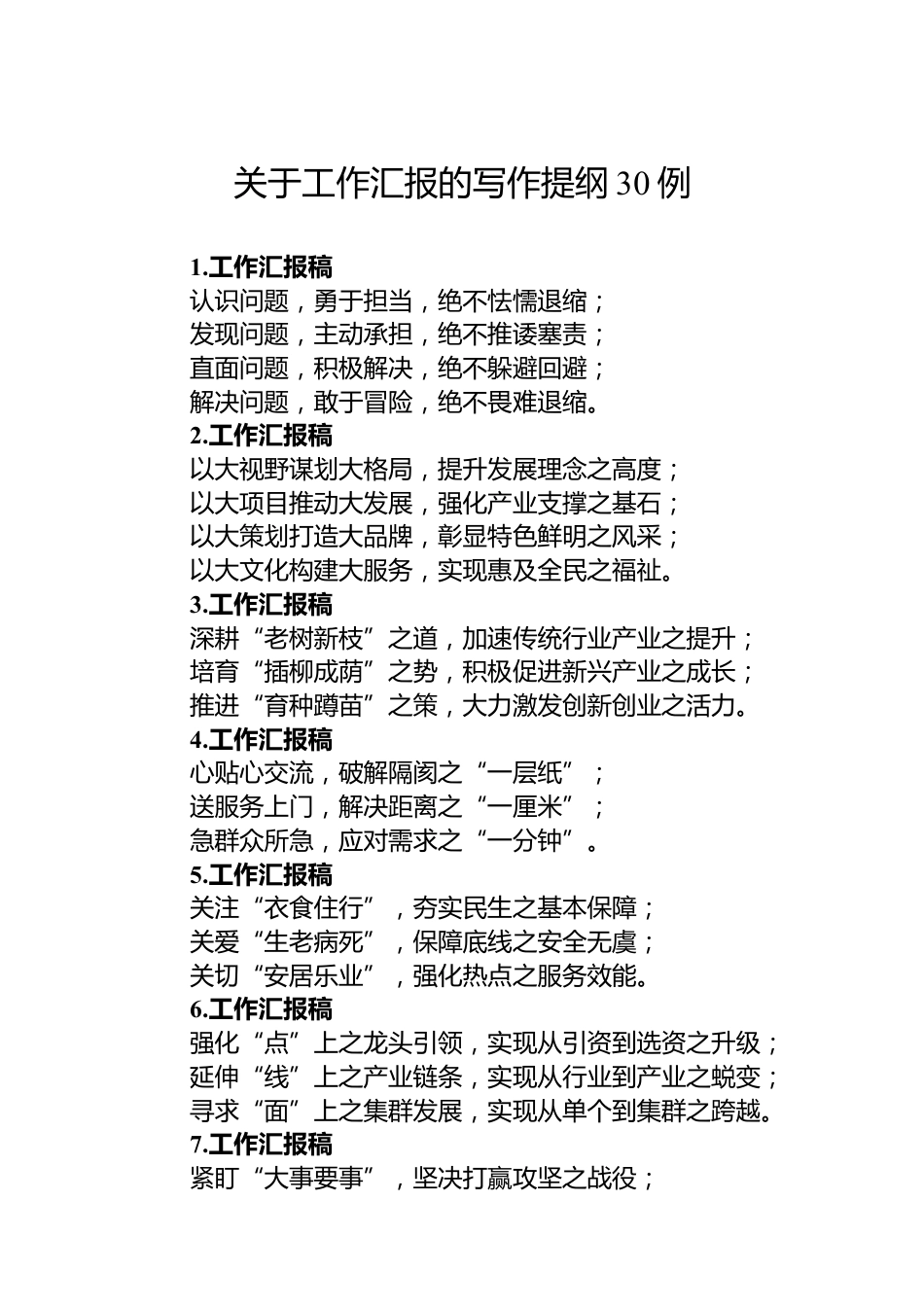 关于工作汇报的写作提纲30例

1.工作汇报稿
认识问题，勇于担当，绝不怯懦退缩；
发现问题，主动承担，绝不推诿塞责；
直面问题，积极解决，绝不躲避回避；
解决问题，敢于冒险，绝不畏难退缩。
2.工作汇报稿
以大视野谋划大格局，提升发展理念之高度；
以大项目推动大发展，强化产业支撑之基石；
以大策划打造大品牌，彰显特色鲜明之风采；
以大文化构建大服务，实现惠及全民之福祉。
3.工作汇报稿
深耕“老树新枝”之道，加速传统行业产业之提升；
培育“插柳成荫”之势，积极促进新兴产业之成长；
推进“育种蹲苗”之策，大力激发创新创业之活力。
4.工作汇报稿
心贴心交流，破解隔阂之“一层纸”；
送服务上门，解决距离之“一厘米”；
急群众所急，应对需求之“一分钟”。
5.工作汇报稿
关注“衣食住行”，夯实民生之基本保障；
关爱“生老病死”，保障底线之安全无虞；
关切“安居乐业”，强化热点之服务效能。
6.工作汇报稿
强化“点”上之龙头引领，实现从引资到选资之升级；
延伸“线”上之产业链条，实现从行业到产业之蜕变；
寻求“面”上之集群发展，实现从单个到集群之跨越。
7.工作汇报稿
紧盯“大事要事”，坚决打赢攻坚之战役；